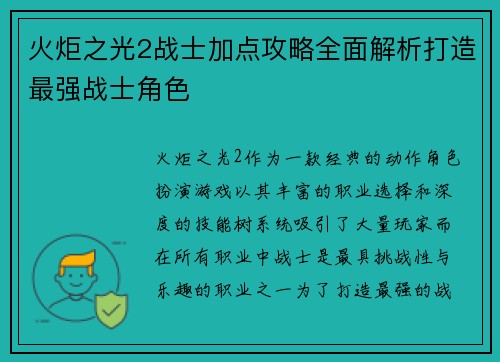 火炬之光2战士加点攻略全面解析打造最强战士角色

火炬之光2作为一款经典的动作角色扮演游戏以其丰富的职业选择和深度的技能树系统吸引了大量玩家而在所有职业中战士是最具挑战性与乐趣的职业之一为了打造最强的战